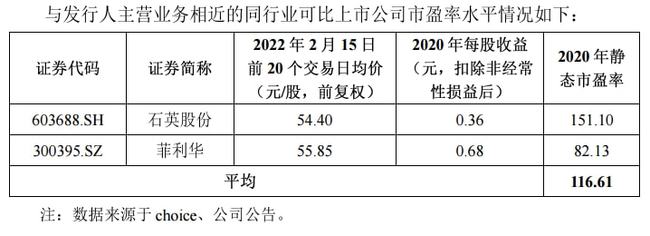 与发行人主营业务相近的同行业可比上市公司市盈率水平情况如下：

| 证券代码 | 证券简称 | 2022 年 2 月 15 日前 20 个交易日均价（元/股，前复权） | 2020 年每股收益（元，扣除非经常性损益后） | 2020 年静态市盈率 |
|---|---|---|---|---|
| 603688.SH | 石英股份 | 54.40 | 0.36 | 151.10 |
| 300395.SZ | 菲利华 | 55.85 | 0.68 | 82.13 |
| 平均 | | | | 116.61 |

注：数据来源于 choice、公司公告。